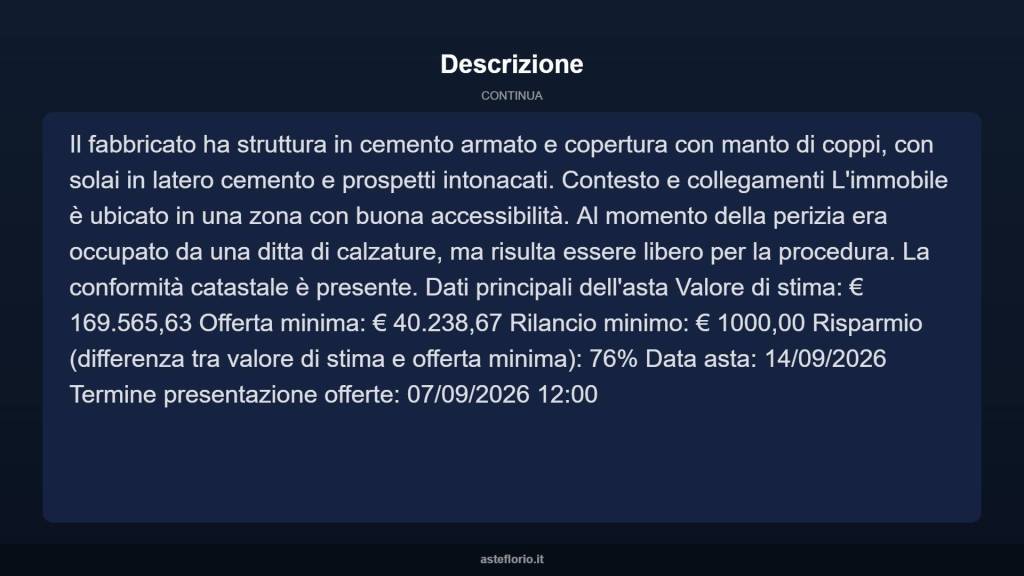 Descrizione

CONTINUA

Il fabbricato ha struttura in cemento armato e copertura con manto di coppi, con solai in latero cemento e prospetti intonacati. Contesto e collegamenti L'immobile è ubicato in una zona con buona accessibilità. Al momento della perizia era occupato da una ditta di calzature, ma risulta essere libero per la procedura. La conformità catastale è presente. Dati principali dell'asta Valore di stima: € 169.565,63 Offerta minima: € 40.238,67 Rilancio minimo: € 1000,00 Risparmio (differenza tra valore di stima e offerta minima): 76% Data asta: 14/09/2026 Termine presentazione offerte: 07/09/2026 12:00

asteflorio.it